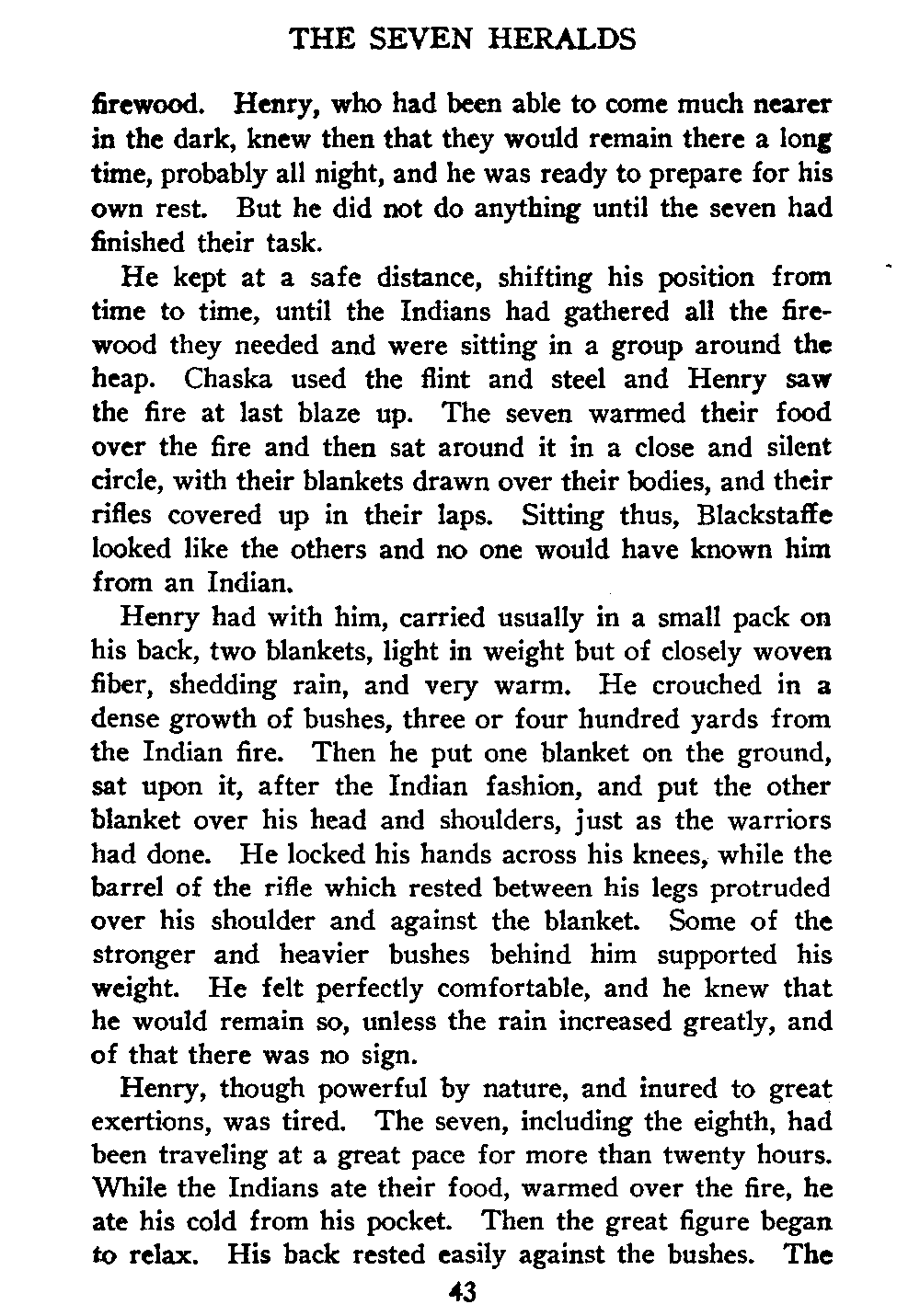 THE SEVEN HERALDS

firewood. Henry, who had been able to come much nearer in the dark, knew then that they would remain there a long time, probably all night, and he was ready to prepare for his own rest. But he did not do anything until the seven had finished their task.

He kept at a safe distance, shifting his position from time to time, until the Indians had gathered all the firewood they needed and were sitting in a group around the heap. Chaska used the flint and steel and Henry saw the fire at last blaze up. The seven warmed their food over the fire and then sat around it in a close and silent circle, with their blankets drawn over their bodies, and their rifles covered up in their laps. Sitting thus, Blackstaffe looked like the others and no one would have known him from an Indian.

Henry had with him, carried usually in a small pack on his back, two blankets, light in weight but of closely woven fiber, shedding rain, and very warm. He crouched in a dense growth of bushes, three or four hundred yards from the Indian fire. Then he put one blanket on the ground, sat upon it, after the Indian fashion, and put the other blanket over his head and shoulders, just as the warriors had done. He locked his hands across his knees, while the barrel of the rifle which rested between his legs protruded over his shoulder and against the blanket. Some of the stronger and heavier bushes behind him supported his weight. He felt perfectly comfortable, and he knew that he would remain so, unless the rain increased greatly, and of that there was no sign.

Henry, though powerful by nature, and inured to great exertions, was tired. The seven, including the eighth, had been traveling at a great pace for more than twenty hours. While the Indians ate their food, warmed over the fire, he ate his cold from his pocket. Then the great figure began to relax. His back rested easily against the bushes. The

43